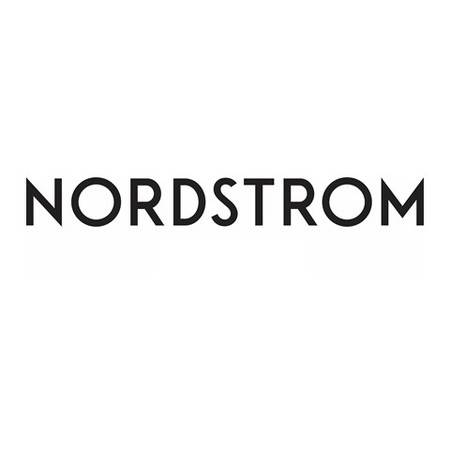 NORDSTROM